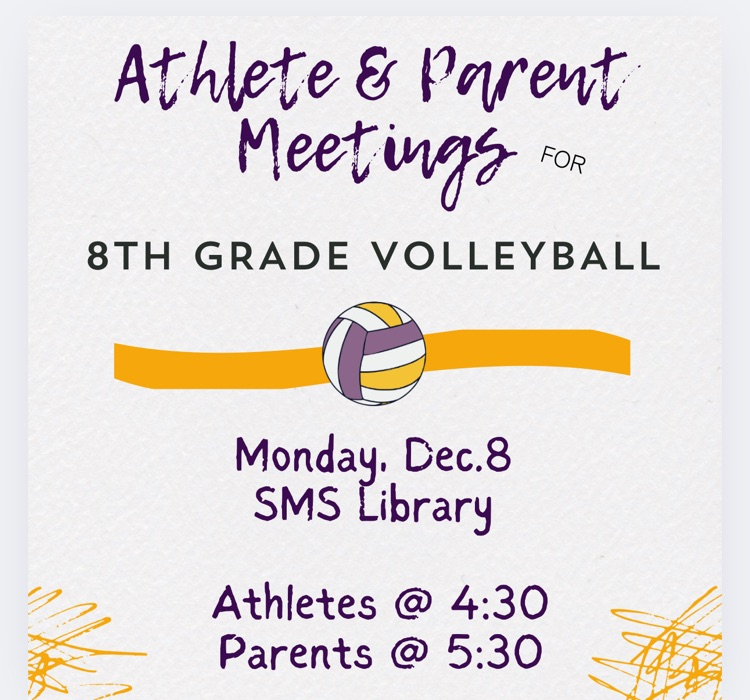 Athlete & Parent Meetings FOR

8TH GRADE VOLLEYBALL

Monday, Dec.8
SMS Library

Athletes @ 4:30
Parents @ 5:30